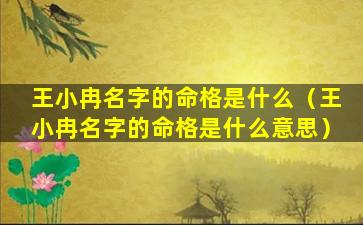 王小冉名字的命格是什么（王小冉名字的命格是什么意思）